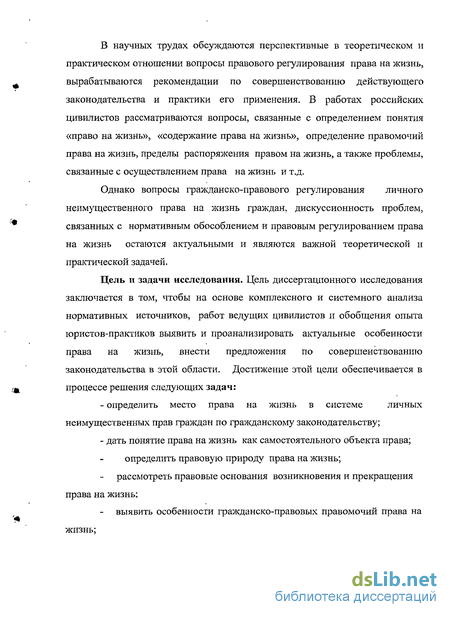 В научных трудах обсуждаются перспективные в теоретическом и практическом отношении вопросы правового регулирования права на жизнь, вырабатываются рекомендации по совершенствованию действующего законодательства и практики его применения. В работах российских цивилистов рассматриваются вопросы, связанные с определением понятия «право на жизнь», «содержание права на жизнь», определение правомочий права на жизнь, пределы распоряжения правом на жизнь, а также проблемы, связанные с осуществлением права на жизнь и т.д.

Однако вопросы гражданско-правового регулирования личного неимущественного права на жизнь граждан, дискуссионность проблем, связанных с нормативным обособлением и правовым регулированием права на жизнь остаются актуальными и являются важной теоретической и практической задачей.

Цель и задачи исследования. Цель диссертационного исследования заключается в том, чтобы на основе комплексного и системного анализа нормативных источников, работ ведущих цивилистов и обобщения опыта юристов-практиков выявить и проанализировать актуальные особенности права на жизнь, внести предложения по совершенствованию законодательства в этой области. Достижение этой цели обеспечивается в процессе решения следующих задач:

- определить место права на жизнь в системе личных неимущественных прав граждан по гражданскому законодательству;

- дать понятие права на жизнь как самостоятельного объекта права;

- определить правовую природу права на жизнь;

- рассмотреть правовые основания возникновения и прекращения права на жизнь:

- выявить особенности гражданско-правовых правомочий права на жизнь;

dsLib.net
библиотека диссертаций